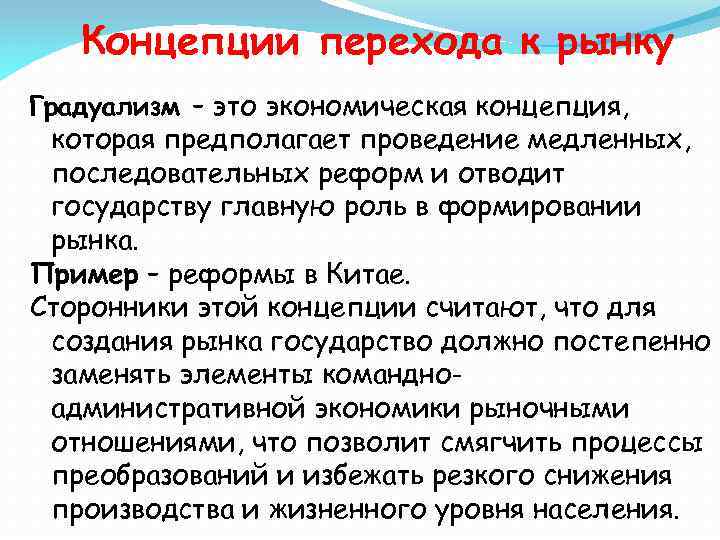 Концепции перехода к рынку

Градуализм – это экономическая концепция, которая предполагает проведение медленных, последовательных реформ и отводит государству главную роль в формировании рынка.

Пример – реформы в Китае.

Сторонники этой концепции считают, что для создания рынка государство должно постепенно заменять элементы командно-административной экономики рыночными отношениями, что позволит смягчить процессы преобразований и избежать резкого снижения производства и жизненного уровня населения.